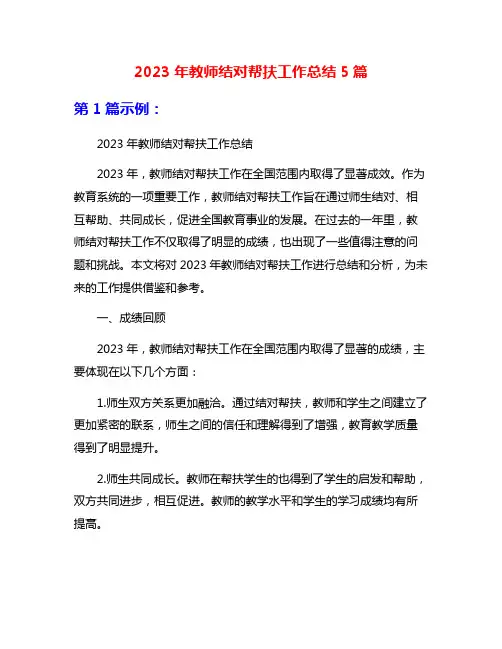 2023 年教师结对帮扶工作总结 5 篇

第 1 篇示例：

2023 年教师结对帮扶工作总结

2023 年，教师结对帮扶工作在全国范围内取得了显著成效。作为教育系统的一项重要工作，教师结对帮扶工作旨在通过师生结对、相互帮助、共同成长，促进全国教育事业的发展。在过去的一年里，教师结对帮扶工作不仅取得了明显的成绩，也出现了一些值得注意的问题和挑战。本文将对 2023 年教师结对帮扶工作进行总结和分析，为未来的工作提供借鉴和参考。

一、成绩回顾

2023 年，教师结对帮扶工作在全国范围内取得了显著的成绩，主要体现在以下几个方面：

1.师生双方关系更加融洽。通过结对帮扶，教师和学生之间建立了更加紧密的联系，师生之间的信任和理解得到了增强，教育教学质量得到了明显提升。

2.师生共同成长。教师在帮扶学生的也得到了学生的启发和帮助，双方共同进步，相互促进。教师的教学水平和学生的学习成绩均有所提高。